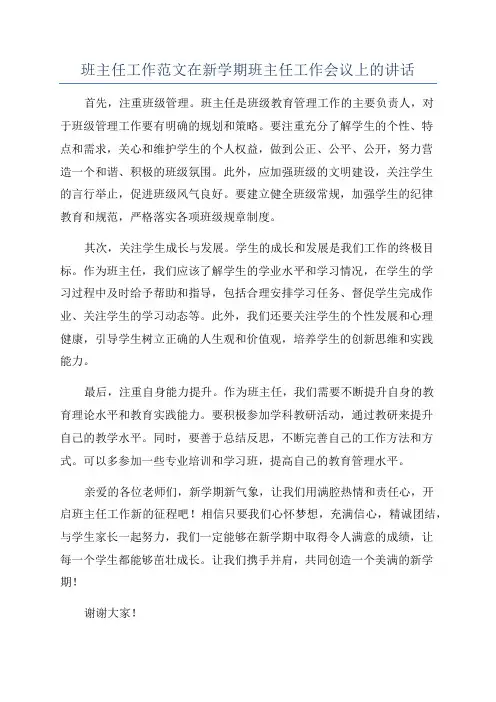 班主任工作范文在新学期班主任工作会议上的讲话

首先，注重班级管理。班主任是班级教育管理工作的主要负责人，对于班级管理工作要有明确的规划和策略。要注重充分了解学生的个性、特点和需求，关心和维护学生的个人权益，做到公正、公平、公开，努力营造一个和谐、积极的班级氛围。此外，应加强班级的文明建设，关注学生的言行举止，促进班级风气良好。要建立健全班级常规，加强学生的纪律教育和规范，严格落实各项班级规章制度。

其次，关注学生成长与发展。学生的成长和发展是我们工作的终极目标。作为班主任，我们应该了解学生的学业水平和学习情况，在学生的学习过程中及时给予帮助和指导，包括合理安排学习任务、督促学生完成作业、关注学生的学习动态等。此外，我们还要关注学生的个性发展和心理健康，引导学生树立正确的人生观和价值观，培养学生的创新思维和实践能力。

最后，注重自身能力提升。作为班主任，我们需要不断提升自身的教育理论水平和教育实践能力。要积极参加学科教研活动，通过教研来提升自己的教学水平。同时，要善于总结反思，不断完善自己的工作方法和方式。可以多参加一些专业培训和学习班，提高自己的教育管理水平。

亲爱的各位老师们，新学期新气象，让我们用满腔热情和责任心，开启班主任工作新的征程吧！相信只要我们心怀梦想，充满信心，精诚团结，与学生家长一起努力，我们一定能够在新学期中取得令人满意的成绩，让每一个学生都能够茁壮成长。让我们携手并肩，共同创造一个美满的新学期！

谢谢大家！